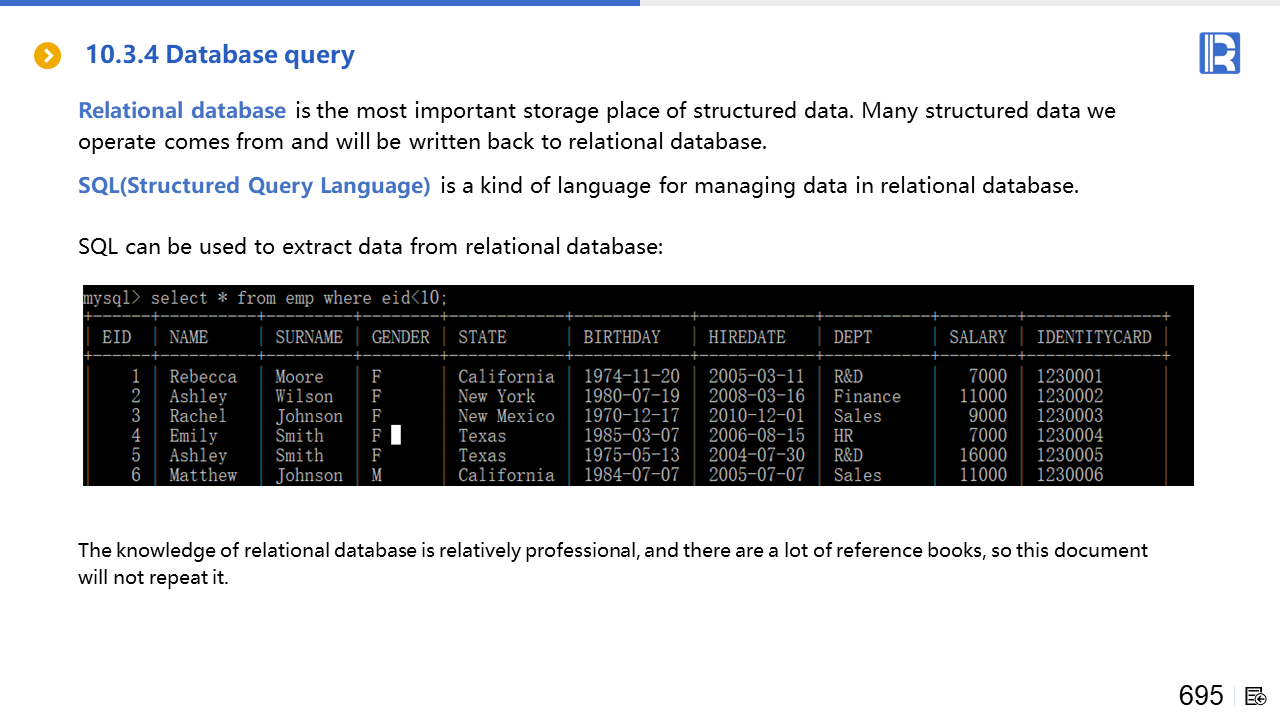 10.3.4 Database query

Relational database is the most important storage place of structured data. Many structured data we operate comes from and will be written back to relational database.

SQL(Structured Query Language) is a kind of language for managing data in relational database.

SQL can be used to extract data from relational database:

mysql> select * from emp where eid<10;

| EID | NAME | SURNAME | GENDER | STATE | BIRTHDAY | HIREDATE | DEPT | SALARY | IDENTITYCARD |
|---|---|---|---|---|---|---|---|---|---|
| 1 | Rebecca | Moore | F | California | 1974-11-20 | 2005-03-11 | R&D | 7000 | 1230001 |
| 2 | Ashley | Wilson | F | New York | 1980-07-19 | 2008-03-16 | Finance | 11000 | 1230002 |
| 3 | Rachel | Johnson | F | New Mexico | 1970-12-17 | 2010-12-01 | Sales | 9000 | 1230003 |
| 4 | Emily | Smith | F | Texas | 1985-03-07 | 2006-08-15 | HR | 7000 | 1230004 |
| 5 | Ashley | Smith | F | Texas | 1975-05-13 | 2004-07-30 | R&D | 16000 | 1230005 |
| 6 | Matthew | Johnson | M | California | 1984-07-07 | 2005-07-07 | Sales | 11000 | 1230006 |

The knowledge of relational database is relatively professional, and there are a lot of reference books, so this document will not repeat it.

695